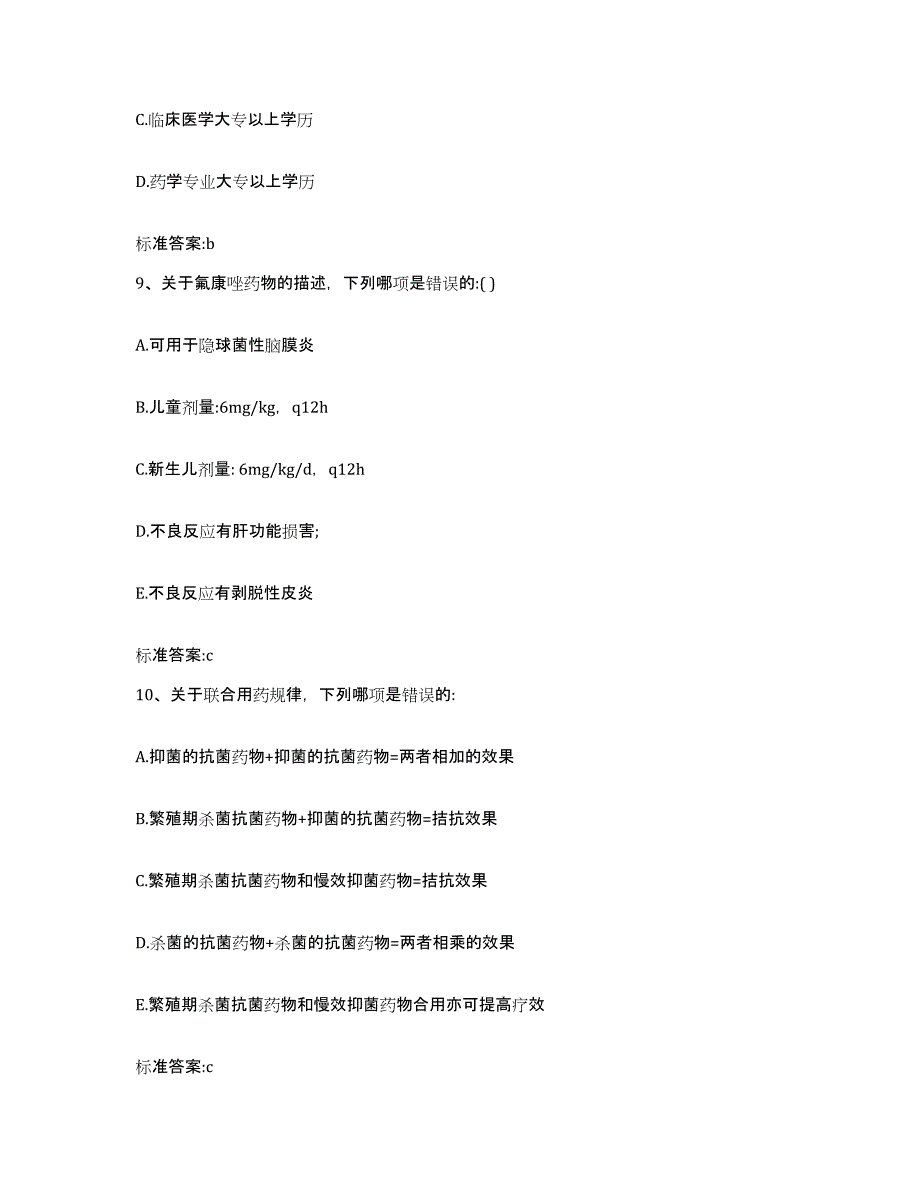 C.临床医学大专以上学历

D.药学专业大专以上学历

标准答案:b

9、关于氟康唑药物的描述，下列哪项是错误的:( )

A.可用于隐球菌性脑膜炎

B.儿童剂量:6mg/kg，q12h

C.新生儿剂量: 6mg/kg/d，q12h

D.不良反应有肝功能损害;

E.不良反应有剥脱性皮炎

标准答案:c

10、关于联合用药规律，下列哪项是错误的:

A.抑菌的抗菌药物+抑菌的抗菌药物=两者相加的效果

B.繁殖期杀菌抗菌药物+抑菌的抗菌药物=拮抗效果

C.繁殖期杀菌抗菌药物和慢效抑菌药物=拮抗效果

D.杀菌的抗菌药物+杀菌的抗菌药物=两者相乘的效果

E.繁殖期杀菌抗菌药物和慢效抑菌药物合用亦可提高疗效

标准答案:c